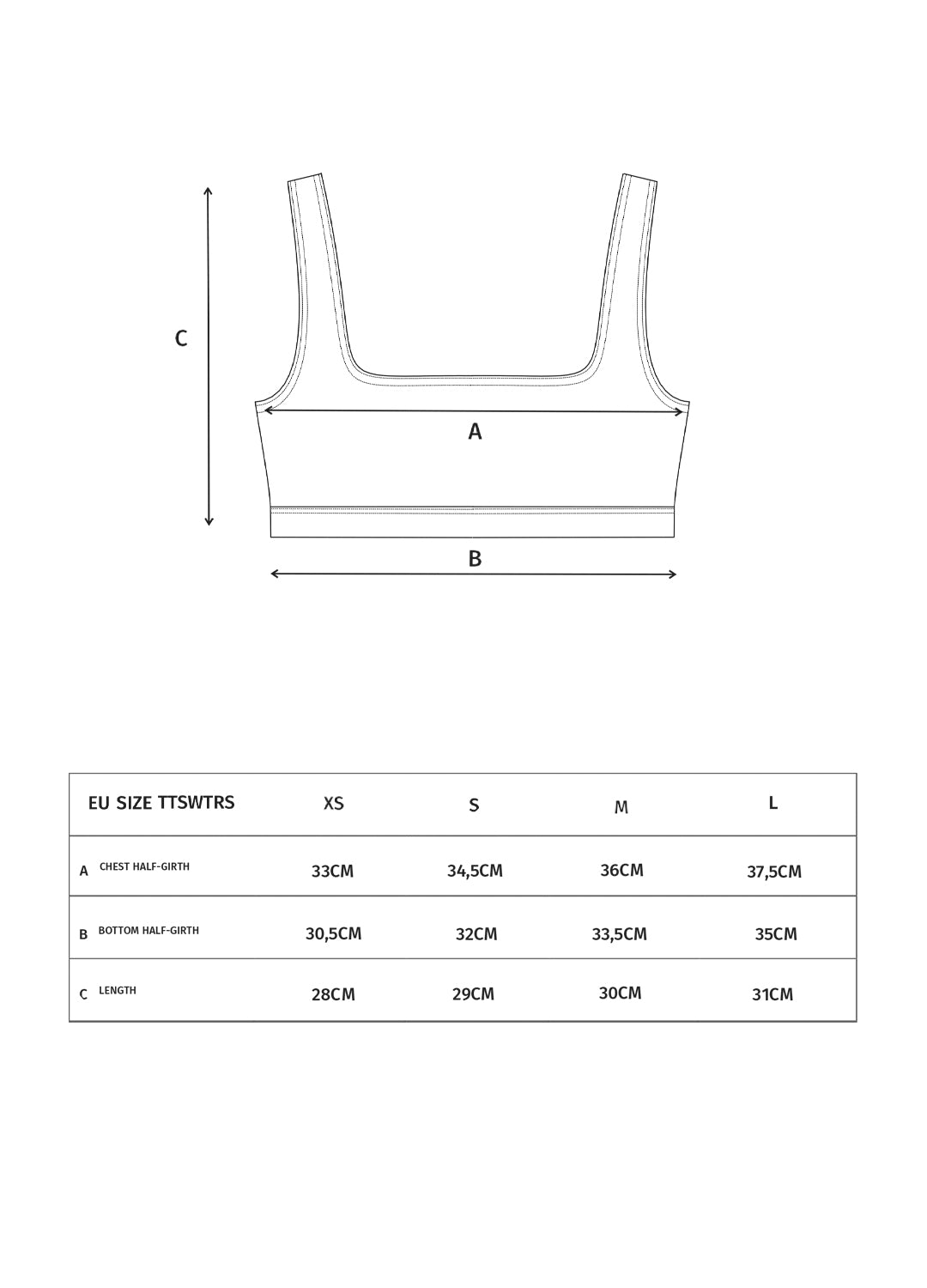 C

A

B

| EU SIZE TTSWTRS | XS | S | M | L |
|---|---|---|---|---|
| A CHEST HALF-GIRTH | 33CM | 34,5CM | 36CM | 37,5CM |
| B BOTTOM HALF-GIRTH | 30,5CM | 32CM | 33,5CM | 35CM |
| C LENGTH | 28CM | 29CM | 30CM | 31CM |